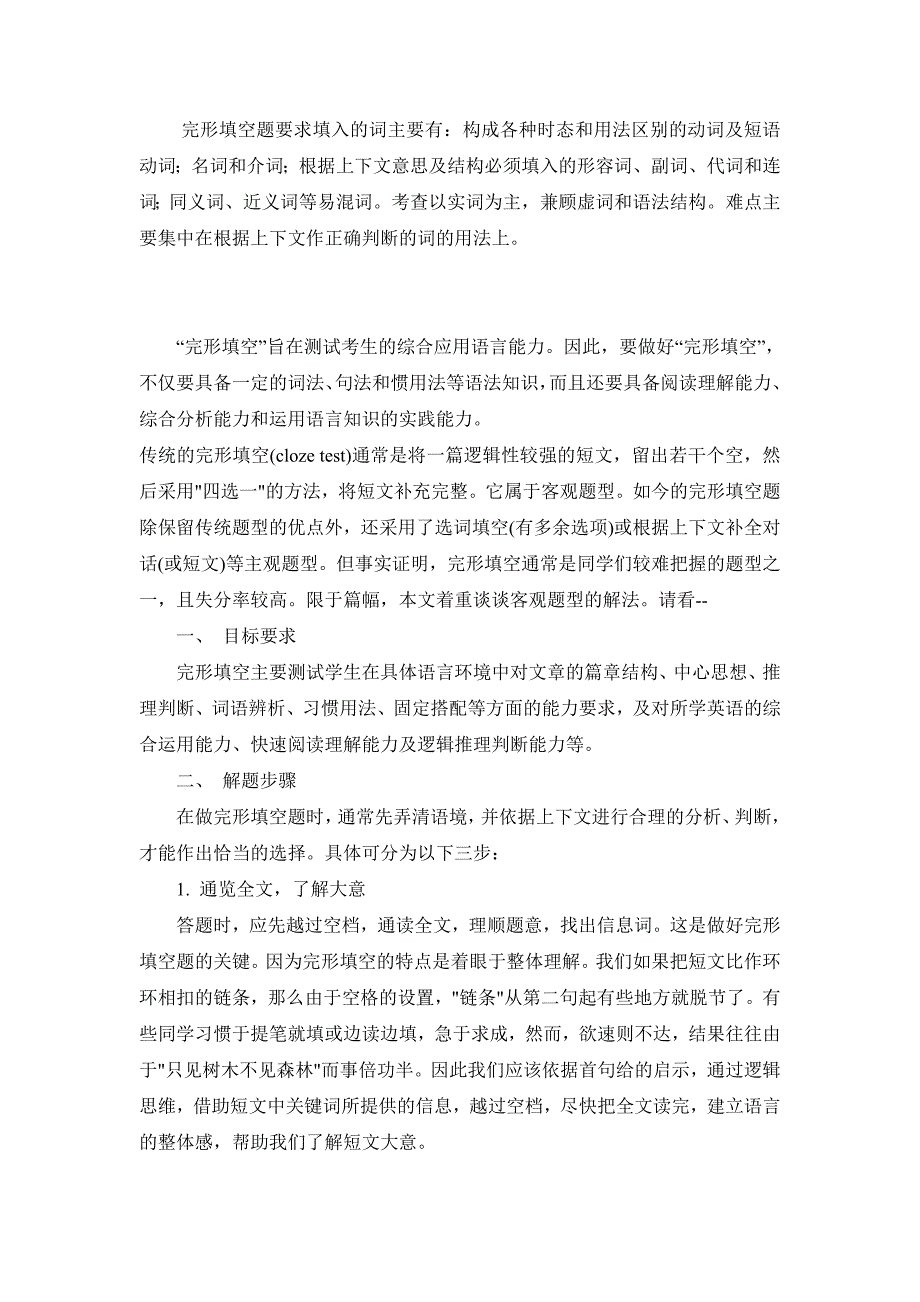 完形填空题要求填入的词主要有：构成各种时态和用法区别的动词及短语动词；名词和介词；根据上下文意思及结构必须填入的形容词、副词、代词和连词；同义词、近义词等易混词。考查以实词为主，兼顾虚词和语法结构。难点主要集中在根据上下文作正确判断的词的用法上。

“完形填空”旨在测试考生的综合应用语言能力。因此，要做好“完形填空”，不仅要具备一定的词法、句法和惯用法等语法知识，而且还要具备阅读理解能力、综合分析能力和运用语言知识的实践能力。

传统的完形填空(cloze test)通常是将一篇逻辑性较强的短文，留出若干个空，然后采用"四选一"的方法，将短文补充完整。它属于客观题型。如今的完形填空题除保留传统题型的优点外，还采用了选词填空(有多余选项)或根据上下文补全对话(或短文)等主观题型。但事实证明，完形填空通常是同学们较难把握的题型之一，且失分率较高。限于篇幅，本文着重谈谈客观题型的解法。请看--

一、 目标要求

完形填空主要测试学生在具体语言环境中对文章的篇章结构、中心思想、推理判断、词语辨析、习惯用法、固定搭配等方面的能力要求，及对所学英语的综合运用能力、快速阅读理解能力及逻辑推理判断能力等。

二、 解题步骤

在做完形填空题时，通常先弄清语境，并依据上下文进行合理的分析、判断，才能作出恰当的选择。具体可分为以下三步：

1. 通览全文，了解大意

答题时，应先越过空档，通读全文，理顺题意，找出信息词。这是做好完形填空题的关键。因为完形填空的特点是着眼于整体理解。我们如果把短文比作环环相扣的链条，那么由于空格的设置，"链条"从第二句起有些地方就脱节了。有些同学习惯于提笔就填或边读边填，急于求成，然而，欲速则不达，结果往往由于"只见树木不见森林"而事倍功半。因此我们应该依据首句给的启示，通过逻辑思维，借助短文中关键词所提供的信息，越过空档，尽快把全文读完，建立语言的整体感，帮助我们了解短文大意。